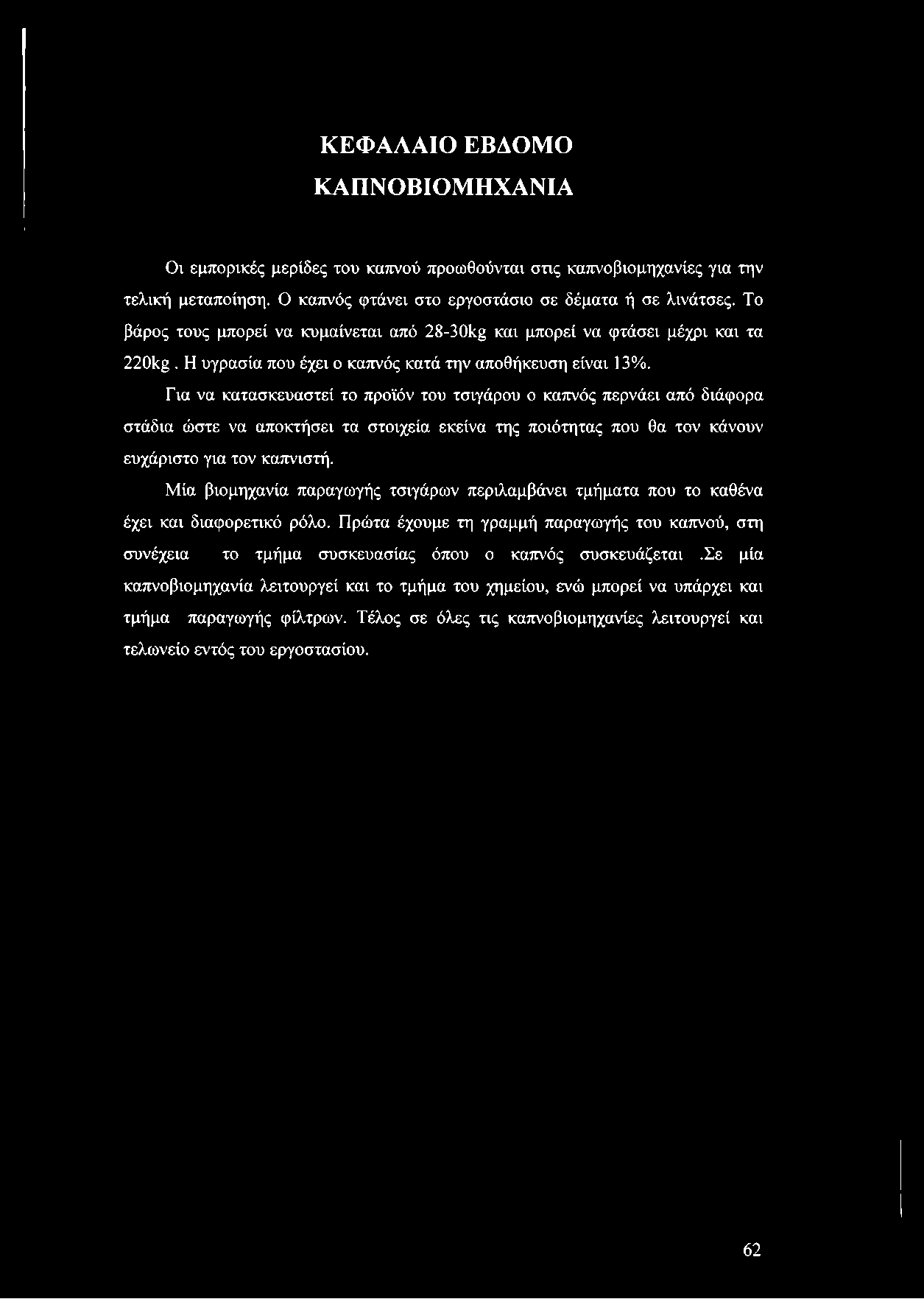 ΚΕΦΑΛΑΙΟ ΕΒΔΟΜΟ
ΚΑΠΝΟΒΙΟΜΗΧΑΝΙΑ

Οι εμπορικές μερίδες του καπνού προωθούνται στις καπνοβιομηχανίες για την τελική μεταποίηση. Ο καπνός φτάνει στο εργοστάσιο σε δέματα ή σε λινάτσες. Το βάρος τους μπορεί να κυμαίνεται από 28-30kg και μπορεί να φτάσει μέχρι και τα 220kg . Η υγρασία που έχει ο καπνός κατά την αποθήκευση είναι 13%.

Για να κατασκευαστεί το προϊόν του τσιγάρου ο καπνός περνάει από διάφορα στάδια ώστε να αποκτήσει τα στοιχεία εκείνα της ποιότητας που θα τον κάνουν ευχάριστο για τον καπνιστή.

Μία βιομηχανία παραγωγής τσιγάρων περιλαμβάνει τμήματα που το καθένα έχει και διαφορετικό ρόλο. Πρώτα έχουμε τη γραμμή παραγωγής του καπνού, στη συνέχεια το τμήμα συσκευασίας όπου ο καπνός συσκευάζεται .Σε μία καπνοβιομηχανία λειτουργεί και το τμήμα του χημείου, ενώ μπορεί να υπάρχει και τμήμα παραγωγής φίλτρων. Τέλος σε όλες τις καπνοβιομηχανίες λειτουργεί και τελωνείο εντός του εργοστασίου.

62